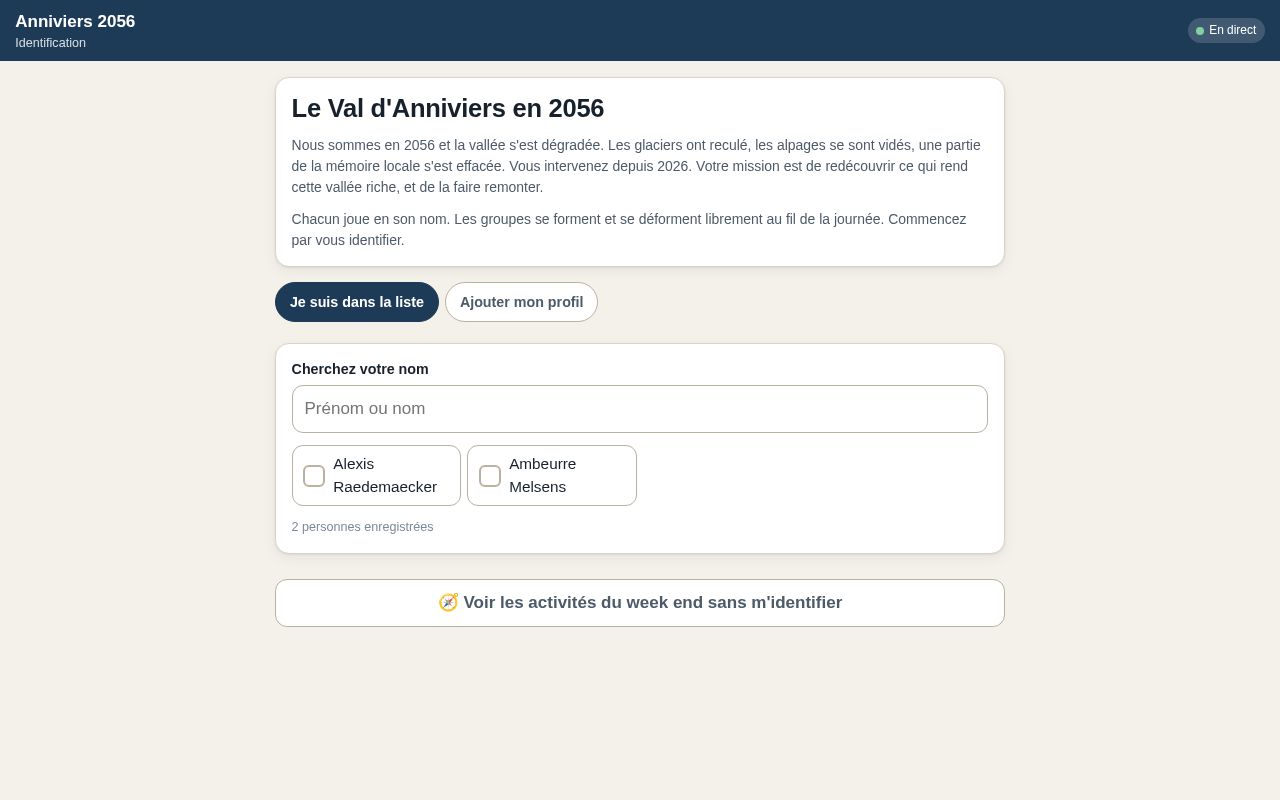 Anniviers 2056
Identification

En direct

Le Val d'Anniviers en 2056

Nous sommes en 2056 et la vallée s'est dégradée. Les glaciers ont reculé, les alpages se sont vidés, une partie de la mémoire locale s'est effacée. Vous intervenez depuis 2026. Votre mission est de redécouvrir ce qui rend cette vallée riche, et de la faire remonter.

Chacun joue en son nom. Les groupes se forment et se déforment librement au fil de la journée. Commencez par vous identifier.

Je suis dans la liste
Ajouter mon profil

Cherchez votre nom

Prénom ou nom

Alexis Raedemaecker
Ambeurre Melsens

2 personnes enregistrées

🧭 Voir les activités du week end sans m'identifier